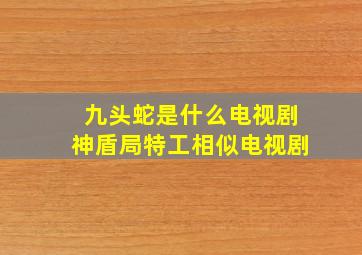 九头蛇是什么电视剧
神盾局特工相似电视剧